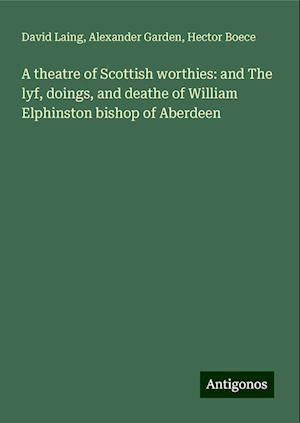 David Laing, Alexander Garden, Hector Boece

A theatre of Scottish worthies: and The lyf, doings, and deathe of William Elphinston bishop of Aberdeen

Antigonos